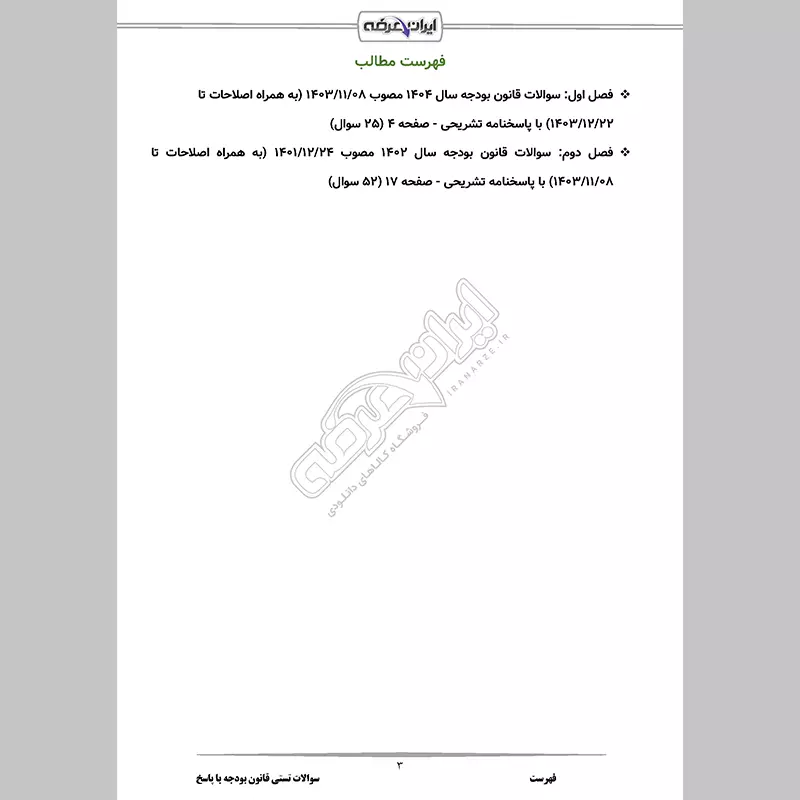 ایران عرضه

فهرست مطالب

❖ فصل اول: سوالات قانون بودجه سال ۱۴۰۴ مصوب ۱۴۰۳/۱۱/۰۸ (به همراه اصلاحات تا ۱۴۰۳/۱۲/۲۲) با پاسخنامه تشریحی - صفحه ۴ (۲۵ سوال)

❖ فصل دوم: سوالات قانون بودجه سال ۱۴۰۲ مصوب ۱۴۰۱/۱۲/۲۴ (به همراه اصلاحات تا ۱۴۰۳/۱۱/۰۸) با پاسخنامه تشریحی - صفحه ۱۷ (۵۲ سوال)

ایران عرضه
IRANARZE.IR
فروشگاه کالاهای دانلودی

۳

فهرست

سوالات تستی قانون بودجه با پاسخ